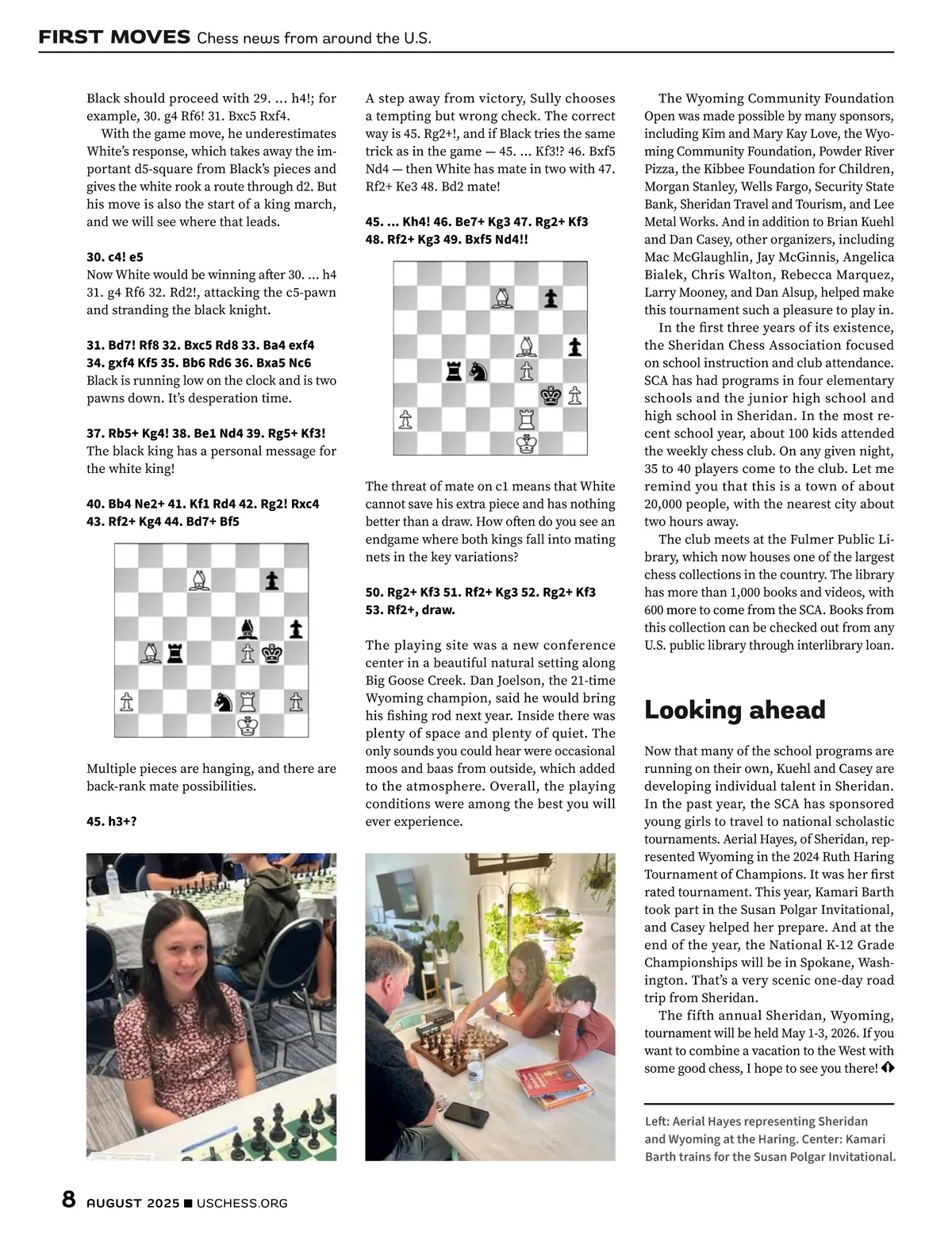 FIRST MOVES Chess news from around the U.S.

Black should proceed with 29. ... h4!; for example, 30. g4 Rf6! 31. Bxc5 Rxf4.

With the game move, he underestimates White's response, which takes away the important d5-square from Black's pieces and gives the white rook a route through d2. But his move is also the start of a king march, and we will see where that leads.

30. c4! e5
Now White would be winning after 30. ... h4 31. g4 Rf6 32. Rd2!, attacking the c5-pawn and stranding the black knight.

31. Bd7! Rf8 32. Bxc5 Rd8 33. Ba4 exf4 34. gxf4 Kf5 35. Bb6 Rd6 36. Bxa5 Nc6
Black is running low on the clock and is two pawns down. It's desperation time.

37. Rb5+ Kg4! 38. Be1 Nd4 39. Rg5+ Kf3!
The black king has a personal message for the white king!

40. Bb4 Ne2+ 41. Kf1 Rd4 42. Rg2! Rxc4 43. Rf2+ Kg4 44. Bd7+ Bf5

Multiple pieces are hanging, and there are back-rank mate possibilities.

45. h3+?

A step away from victory, Sully chooses a tempting but wrong check. The correct way is 45. Rg2+!, and if Black tries the same trick as in the game — 45. ... Kf3!? 46. Bxf5 Nd4 — then White has mate in two with 47. Rf2+ Ke3 48. Bd2 mate!

45. ... Kh4! 46. Be7+ Kg3 47. Rg2+ Kf3 48. Rf2+ Kg3 49. Bxf5 Nd4!!

The threat of mate on c1 means that White cannot save his extra piece and has nothing better than a draw. How often do you see an endgame where both kings fall into mating nets in the key variations?

50. Rg2+ Kf3 51. Rf2+ Kg3 52. Rg2+ Kf3 53. Rf2+, draw.

The playing site was a new conference center in a beautiful natural setting along Big Goose Creek. Dan Joelson, the 21-time Wyoming champion, said he would bring his fishing rod next year. Inside there was plenty of space and plenty of quiet. The only sounds you could hear were occasional moos and baas from outside, which added to the atmosphere. Overall, the playing conditions were among the best you will ever experience.

The Wyoming Community Foundation Open was made possible by many sponsors, including Kim and Mary Kay Love, the Wyoming Community Foundation, Powder River Pizza, the Kibbee Foundation for Children, Morgan Stanley, Wells Fargo, Security State Bank, Sheridan Travel and Tourism, and Lee Metal Works. And in addition to Brian Kuehl and Dan Casey, other organizers, including Mac McGlaughlin, Jay McGinnis, Angelica Bialek, Chris Walton, Rebecca Marquez, Larry Mooney, and Dan Alsup, helped make this tournament such a pleasure to play in.

In the first three years of its existence, the Sheridan Chess Association focused on school instruction and club attendance. SCA has had programs in four elementary schools and the junior high school and high school in Sheridan. In the most recent school year, about 100 kids attended the weekly chess club. On any given night, 35 to 40 players come to the club. Let me remind you that this is a town of about 20,000 people, with the nearest city about two hours away.

The club meets at the Fulmer Public Library, which now houses one of the largest chess collections in the country. The library has more than 1,000 books and videos, with 600 more to come from the SCA. Books from this collection can be checked out from any U.S. public library through interlibrary loan.

Looking ahead

Now that many of the school programs are running on their own, Kuehl and Casey are developing individual talent in Sheridan. In the past year, the SCA has sponsored young girls to travel to national scholastic tournaments. Aerial Hayes, of Sheridan, represented Wyoming in the 2024 Ruth Haring Tournament of Champions. It was her first rated tournament. This year, Kamari Barth took part in the Susan Polgar Invitational, and Casey helped her prepare. And at the end of the year, the National K-12 Grade Championships will be in Spokane, Washington. That's a very scenic one-day road trip from Sheridan.

The fifth annual Sheridan, Wyoming, tournament will be held May 1-3, 2026. If you want to combine a vacation to the West with some good chess, I hope to see you there!

Left: Aerial Hayes representing Sheridan and Wyoming at the Haring. Center: Kamari Barth trains for the Susan Polgar Invitational.

8 AUGUST 2025 ■ USCHESS.ORG